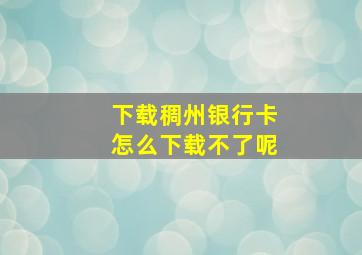 下载稠州银行卡
怎么下载不了呢